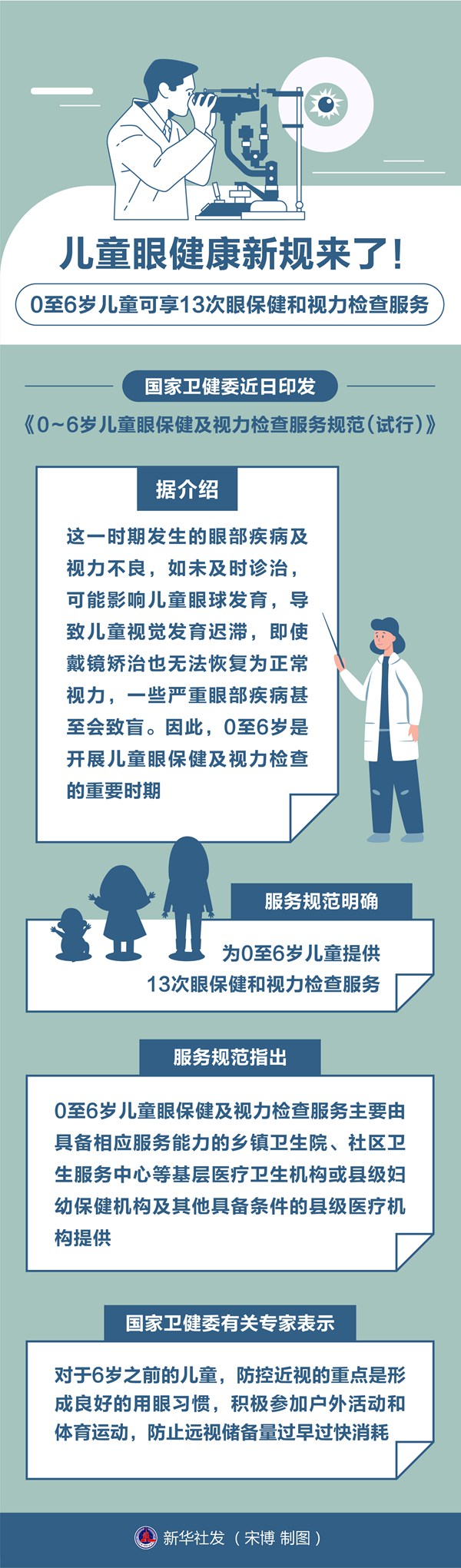 儿童眼健康新规来了！

0至6岁儿童可享13次眼保健和视力检查服务

国家卫健委近日印发

《0~6岁儿童眼保健及视力检查服务规范（试行）》

据介绍

这一时期发生的眼部疾病及视力不良，如未及时诊治，可能影响儿童眼球发育，导致儿童视觉发育迟滞，即使戴镜矫治也无法恢复为正常视力，一些严重眼部疾病甚至会致盲。因此，0至6岁是开展儿童眼保健及视力检查的重要时期

服务规范明确

为0至6岁儿童提供13次眼保健和视力检查服务

服务规范指出

0至6岁儿童眼保健及视力检查服务主要由具备相应服务能力的乡镇卫生院、社区卫生服务中心等基层医疗卫生机构或县级妇幼保健机构及其他具备条件的县级医疗机构提供

国家卫健委有关专家表示

对于6岁之前的儿童，防控近视的重点是形成良好的用眼习惯，积极参加户外活动和体育运动，防止远视储备量过早过快消耗

新华社发（宋博 制图）